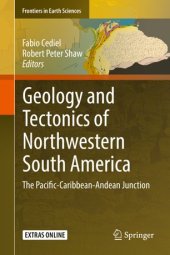 Frontiers in Earth Sciences

Fabio Cediel
Robert Peter Shaw
Editors

Geology and Tectonics of Northwestern South America

The Pacific-Caribbean-Andean Junction

EXTRAS ONLINE

Springer